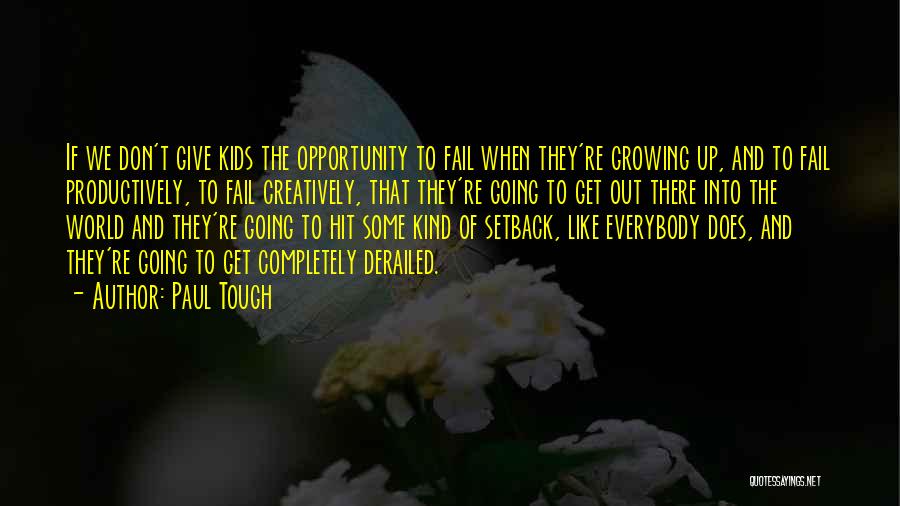 If we don't give kids the opportunity to fail when they're growing up, and to fail productively, to fail creatively, that they're going to get out there into the world and they're going to hit some kind of setback, like everybody does, and they're going to get completely derailed.
- Author: Paul Tough

QUOTESSAYINGS.NET